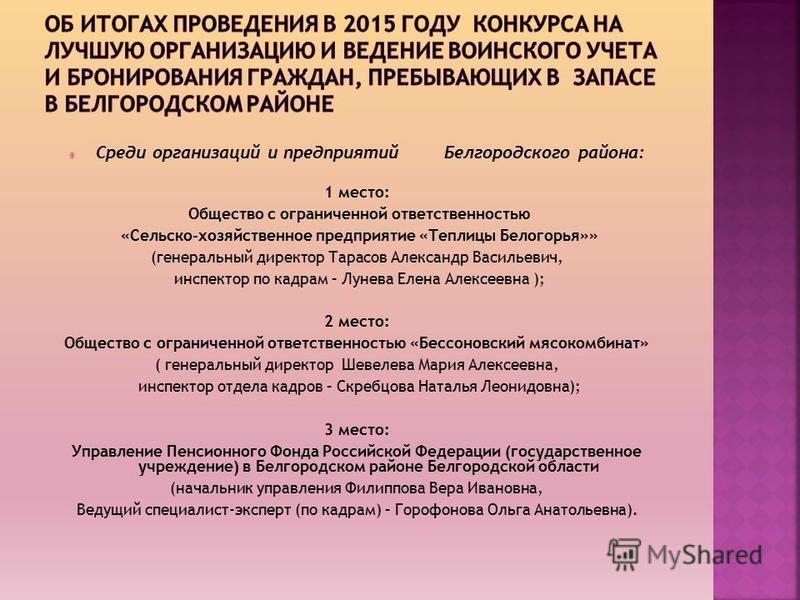 ОБ ИТОГАХ ПРОВЕДЕНИЯ В 2015 ГОДУ КОНКУРСА НА ЛУЧШУЮ ОРГАНИЗАЦИЮ И ВЕДЕНИЕ ВОИНСКОГО УЧЕТА И БРОНИРОВАНИЯ ГРАЖДАН, ПРЕБЫВАЮЩИХ В ЗАПАСЕ В БЕЛГОРОДСКОМ РАЙОНЕ

Среди организаций и предприятий Белгородского района:

1 место:
Общество с ограниченной ответственностью
«Сельско-хозяйственное предприятие «Теплицы Белогорья»»
(генеральный директор Тарасов Александр Васильевич,
инспектор по кадрам – Лунева Елена Алексеевна );

2 место:
Общество с ограниченной ответственностью «Бессоновский мясокомбинат»
( генеральный директор Шевелева Мария Алексеевна,
инспектор отдела кадров – Скребцова Наталья Леонидовна);

3 место:
Управление Пенсионного Фонда Российской Федерации (государственное учреждение) в Белгородском районе Белгородской области
(начальник управления Филиппова Вера Ивановна,
Ведущий специалист-эксперт (по кадрам) – Горофонова Ольга Анатольевна).

MyShared